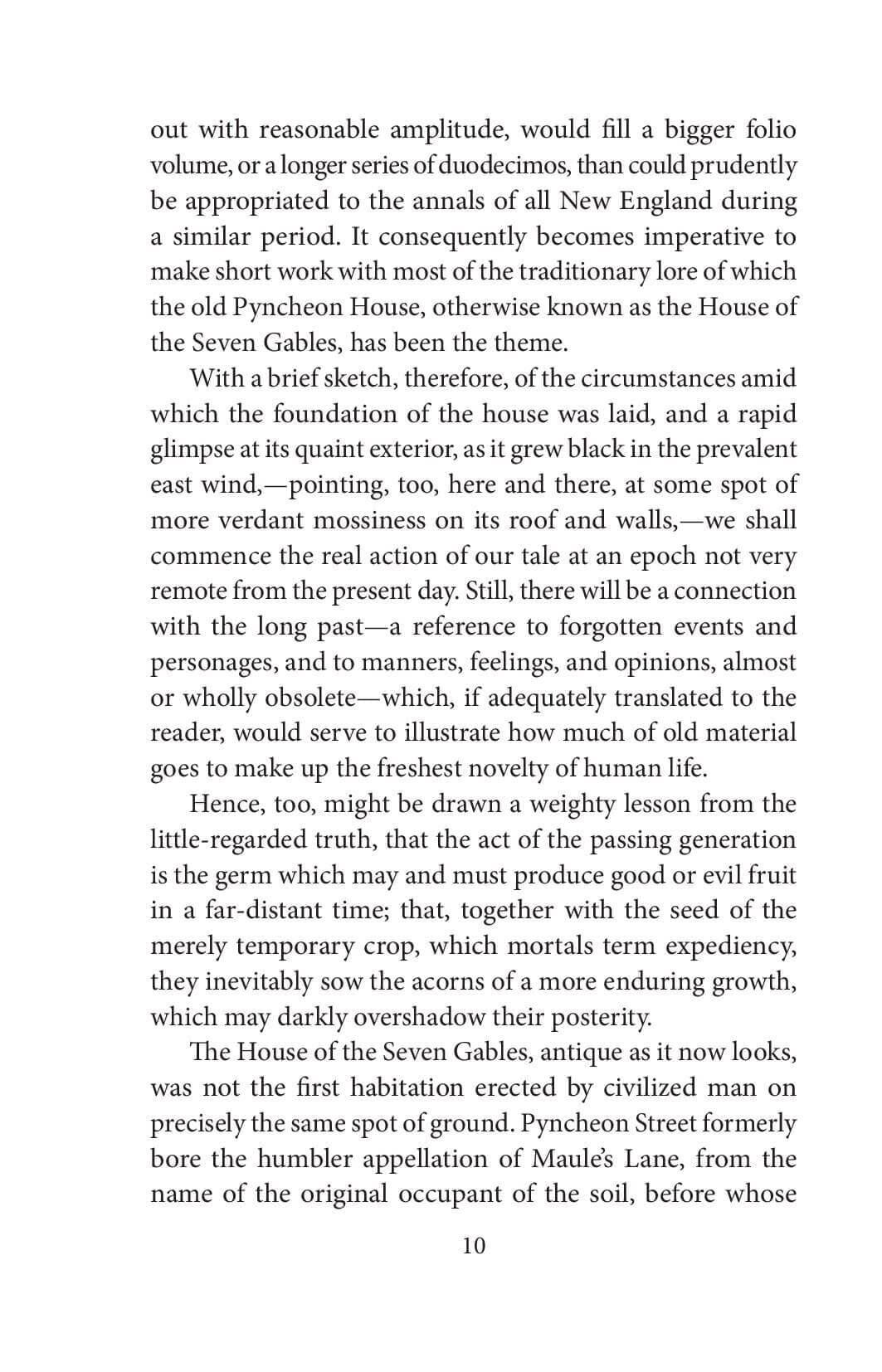 out with reasonable amplitude, would fill a bigger folio volume, or a longer series of duodecimos, than could prudently be appropriated to the annals of all New England during a similar period. It consequently becomes imperative to make short work with most of the traditionary lore of which the old Pyncheon House, otherwise known as the House of the Seven Gables, has been the theme.

With a brief sketch, therefore, of the circumstances amid which the foundation of the house was laid, and a rapid glimpse at its quaint exterior, as it grew black in the prevalent east wind,—pointing, too, here and there, at some spot of more verdant mossiness on its roof and walls,—we shall commence the real action of our tale at an epoch not very remote from the present day. Still, there will be a connection with the long past—a reference to forgotten events and personages, and to manners, feelings, and opinions, almost or wholly obsolete—which, if adequately translated to the reader, would serve to illustrate how much of old material goes to make up the freshest novelty of human life.

Hence, too, might be drawn a weighty lesson from the little-regarded truth, that the act of the passing generation is the germ which may and must produce good or evil fruit in a far-distant time; that, together with the seed of the merely temporary crop, which mortals term expediency, they inevitably sow the acorns of a more enduring growth, which may darkly overshadow their posterity.

The House of the Seven Gables, antique as it now looks, was not the first habitation erected by civilized man on precisely the same spot of ground. Pyncheon Street formerly bore the humbler appellation of Maule's Lane, from the name of the original occupant of the soil, before whose

10